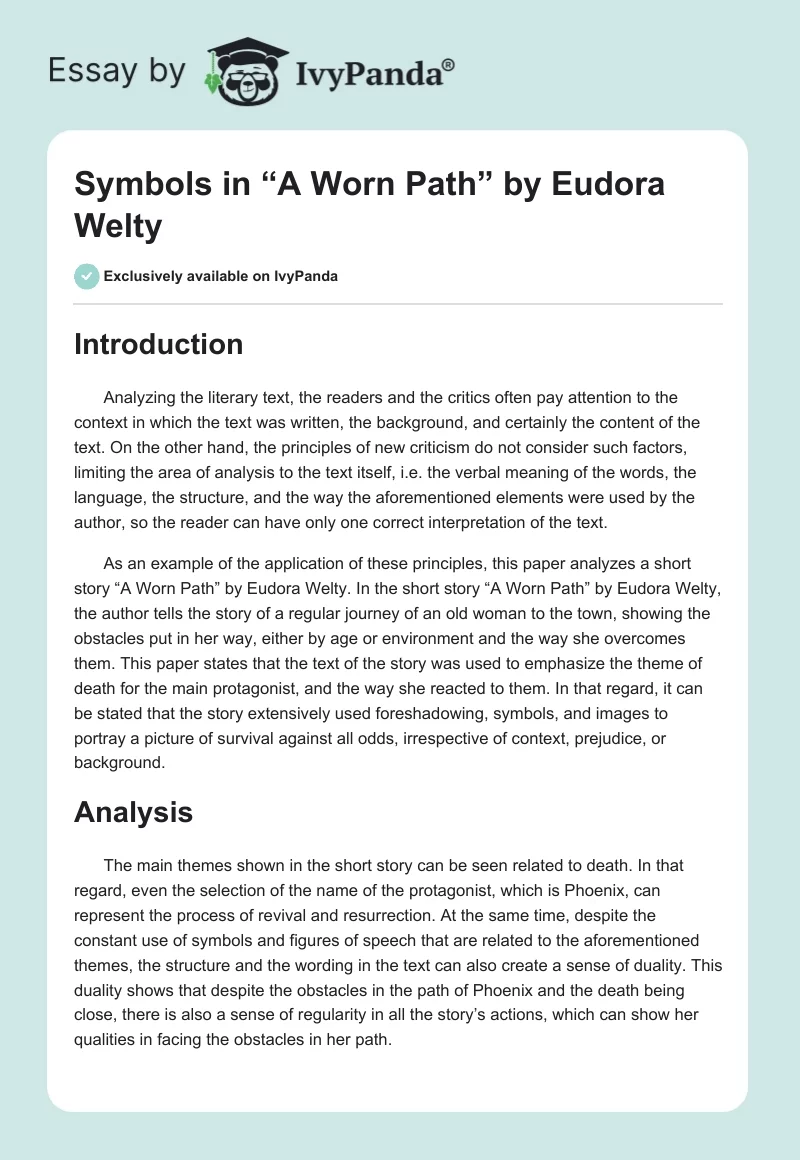 Essay by IvyPanda®

Symbols in “A Worn Path” by Eudora Welty

Exclusively available on IvyPanda

Introduction

Analyzing the literary text, the readers and the critics often pay attention to the context in which the text was written, the background, and certainly the content of the text. On the other hand, the principles of new criticism do not consider such factors, limiting the area of analysis to the text itself, i.e. the verbal meaning of the words, the language, the structure, and the way the aforementioned elements were used by the author, so the reader can have only one correct interpretation of the text.

As an example of the application of these principles, this paper analyzes a short story “A Worn Path” by Eudora Welty. In the short story “A Worn Path” by Eudora Welty, the author tells the story of a regular journey of an old woman to the town, showing the obstacles put in her way, either by age or environment and the way she overcomes them. This paper states that the text of the story was used to emphasize the theme of death for the main protagonist, and the way she reacted to them. In that regard, it can be stated that the story extensively used foreshadowing, symbols, and images to portray a picture of survival against all odds, irrespective of context, prejudice, or background.

Analysis

The main themes shown in the short story can be seen related to death. In that regard, even the selection of the name of the protagonist, which is Phoenix, can represent the process of revival and resurrection. At the same time, despite the constant use of symbols and figures of speech that are related to the aforementioned themes, the structure and the wording in the text can also create a sense of duality. This duality shows that despite the obstacles in the path of Phoenix and the death being close, there is also a sense of regularity in all the story’s actions, which can show her qualities in facing the obstacles in her path.